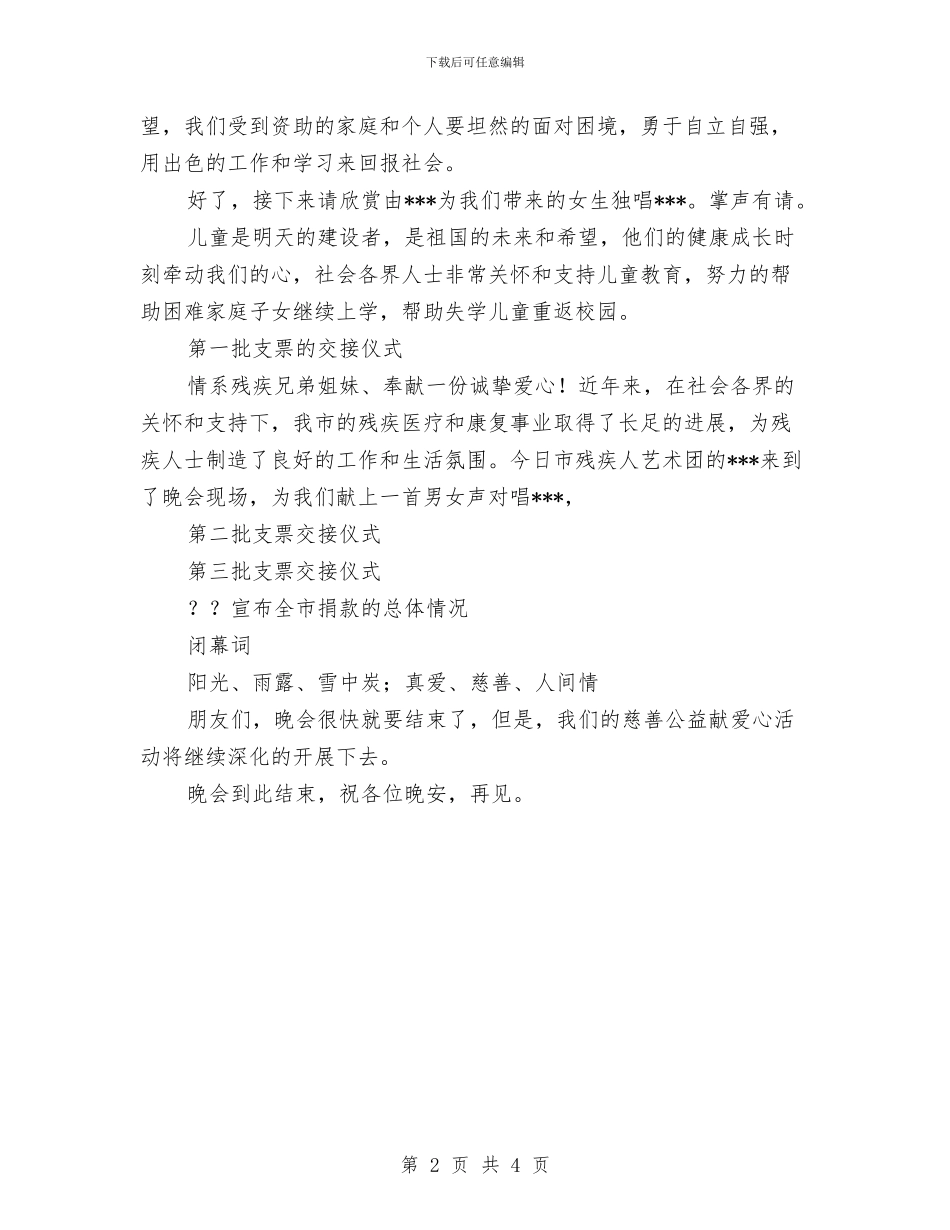 下载后可任意编辑

望，我们受到资助的家庭和个人要坦然的面对困境，勇于自立自强，用出色的工作和学习来回报社会。

好了，接下来请欣赏由***为我们带来的女生独唱***。掌声有请。

儿童是明天的建设者，是祖国的未来和希望，他们的健康成长时刻牵动我们的心，社会各界人士非常关怀和支持儿童教育，努力的帮助困难家庭子女继续上学，帮助失学儿童重返校园。

第一批支票的交接仪式

情系残疾兄弟姐妹、奉献一份诚挚爱心！近年来，在社会各界的关怀和支持下，我市的残疾医疗和康复事业取得了长足的进展，为残疾人士制造了良好的工作和生活氛围。今日市残疾人艺术团的***来到了晚会现场，为我们献上一首男女声对唱***，

第二批支票交接仪式

第三批支票交接仪式

？？宣布全市捐款的总体情况

闭幕词

阳光、雨露、雪中炭；真爱、慈善、人间情

朋友们，晚会很快就要结束了，但是，我们的慈善公益献爱心活动将继续深化的开展下去。

晚会到此结束，祝各位晚安，再见。

第 2 页 共 4 页